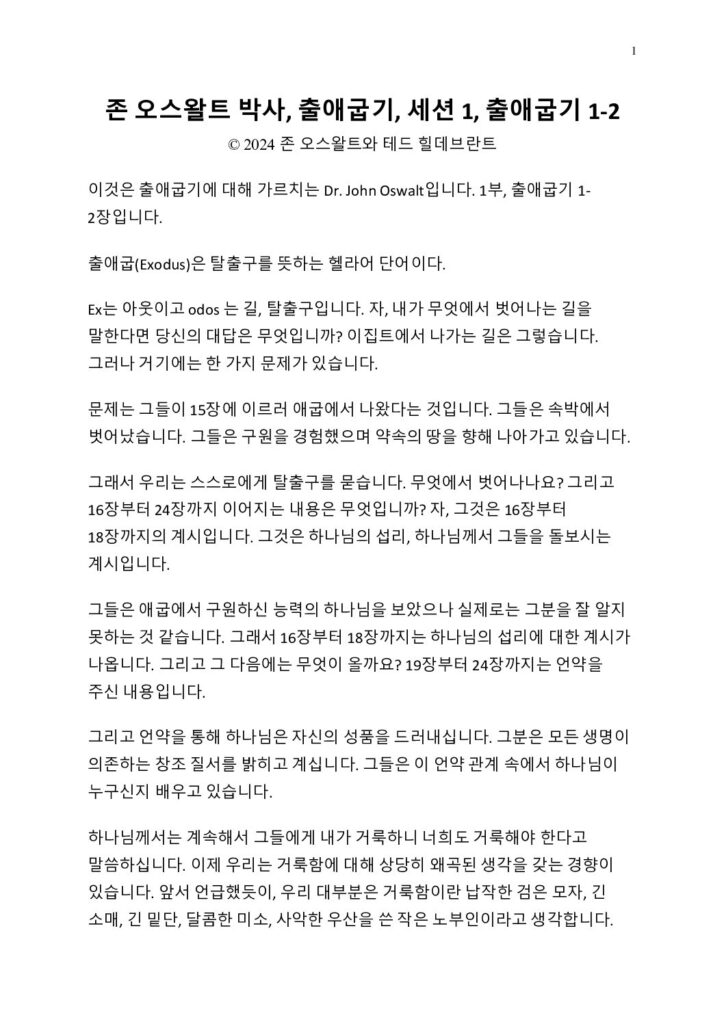 1

존 오스왈트 박사, 출애굽기, 세션 1, 출애굽기 1-2

© 2024 존 오스왈트와 테드 힐데브란트

이것은 출애굽기에 대해 가르치는 Dr. John Oswalt입니다. 1부, 출애굽기 1-2장입니다.

출애굽(Exodus)은 탈출구를 뜻하는 헬라어 단어이다.

Ex는 아웃이고 odos 는 길, 탈출구입니다. 자, 내가 무엇에서 벗어나는 길을 말한다면 당신의 대답은 무엇입니까? 이집트에서 나가는 길은 그렇습니다. 그러나 거기에는 한 가지 문제가 있습니다.

문제는 그들이 15장에 이르러 애굽에서 나왔다는 것입니다. 그들은 속박에서 벗어났습니다. 그들은 구원을 경험했으며 약속의 땅을 향해 나아가고 있습니다.

그래서 우리는 스스로에게 탈출구를 묻습니다. 무엇에서 벗어나나요? 그리고 16장부터 24장까지 이어지는 내용은 무엇입니까? 자, 그것은 16장부터 18장까지의 계시입니다. 그것은 하나님의 섭리, 하나님께서 그들을 돌보시는 계시입니다.

그들은 애굽에서 구원하신 능력의 하나님을 보았으나 실제로는 그분을 잘 알지 못하는 것 같습니다. 그래서 16장부터 18장까지는 하나님의 섭리에 대한 계시가 나옵니다. 그리고 그 다음에는 무엇이 올까요? 19장부터 24장까지는 언약을 주신 내용입니다.

그리고 언약을 통해 하나님은 자신의 성품을 드러내십니다. 그분은 모든 생명이 의존하는 창조 질서를 밝히고 계십니다. 그들은 이 언약 관계 속에서 하나님이 누구신지 배우고 있습니다.

하나님께서는 계속해서 그들에게 내가 거룩하니 너희도 거룩해야 한다고 말씀하십니다. 이제 우리는 거룩함에 대해 상당히 왜곡된 생각을 갖는 경향이 있습니다. 앞서 언급했듯이, 우리 대부분은 거룩함이란 납작한 검은 모자, 긴 소매, 긴 밑단, 달콤한 미소, 사악한 우산을 쓴 작은 노부인이라고 생각합니다.